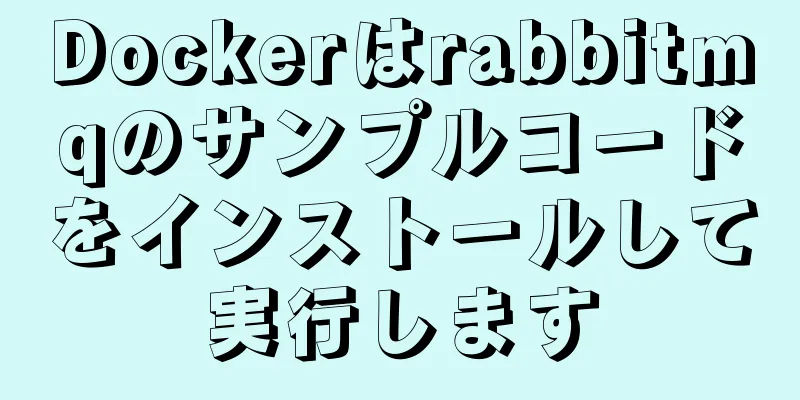 Dockerはrabbitmqのサンプルコードをインストールして実行します